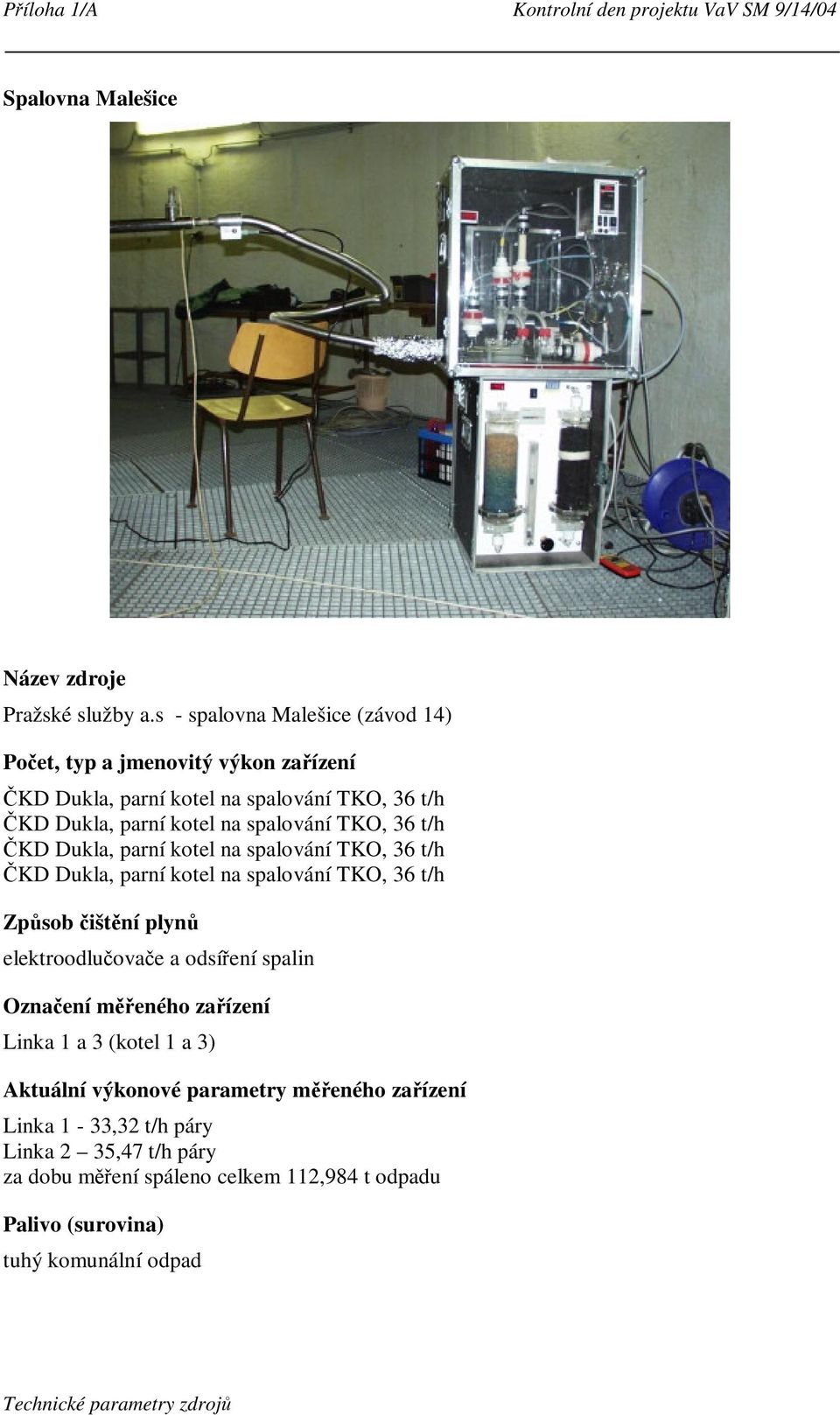 Příloha 1/A Kontrolní den projektu VaV SM 9/14/04

Spalovna Malešice

Název zdroje

Pražské služby a.s - spalovna Malešice (závod 14)

Počet, typ a jmenovitý výkon zařízení

ČKD Dukla, parní kotel na spalování TKO, 36 t/h
ČKD Dukla, parní kotel na spalování TKO, 36 t/h
ČKD Dukla, parní kotel na spalování TKO, 36 t/h
ČKD Dukla, parní kotel na spalování TKO, 36 t/h

Způsob čištění plynů

elektroodlučovače a odsíření spalin

Označení měřeného zařízení

Linka 1 a 3 (kotel 1 a 3)

Aktuální výkonové parametry měřeného zařízení

Linka 1 - 33,32 t/h páry
Linka 2 – 35,47 t/h páry
za dobu měření spáleno celkem 112,984 t odpadu

Palivo (surovina)

tuhý komunální odpad

Technické parametry zdrojů